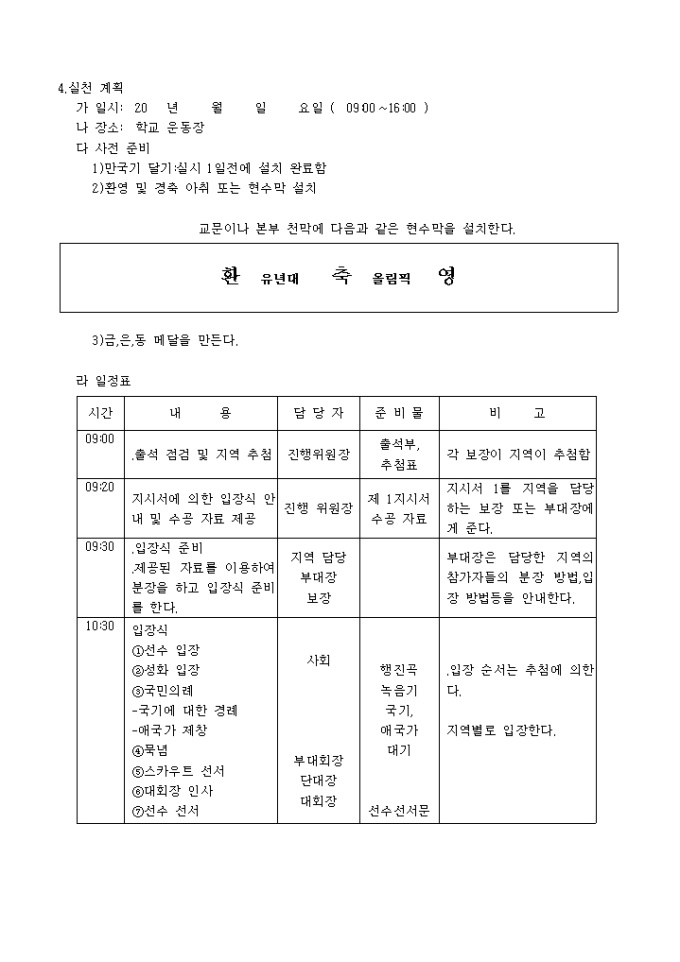 4.실천 계획
가 일시: 20 년 월 일 요일 ( 09:00 ~16:00 )
나 장소: 학교 운동장
다 사전 준비
1)만국기 달기:실시 1일전에 설치 완료함
2)환영 및 경축 아취 또는 현수막 설치

교문이나 본부 천막에 다음과 같은 현수막을 설치한다.

환 유년대 축 올림픽 영

3)금,은,동 메달을 만든다.

라 일정표

| 시간 | 내 용 | 담 당 자 | 준 비 물 | 비 고 |
|---|---|---|---|---|
| 09:00 | .출석 점검 및 지역 추첨 | 진행위원장 | 출석부, 추첨표 | 각 보장이 지역이 추첨함 |
| 09:20 | 지시서에 의한 입장식 안내 및 수공 자료 제공 | 진행 위원장 | 제 1지시서 수공 자료 | 지시서 1를 지역을 담당하는 보장 또는 부대장에게 준다. |
| 09:30 | .입장식 준비 .제공된 자료를 이용하여 분장을 하고 입장식 준비를 한다. | 지역 담당 부대장 보장 | | 부대장은 담당한 지역의 참가자들의 분장 방법,입장 방법등을 안내한다. |
| 10:30 | 입장식 ①선수 입장 ②성화 입장 ③국민의례 -국기에 대한 경례 -애국가 제창 ④묵념 ⑤스카우트 선서 ⑥대회장 인사 ⑦선수 선서 | 사회 부대회장 단대장 대회장 | 행진곡 녹음기 국기, 애국가 대기 선수선서문 | .입장 순서는 추첨에 의한다. 지역별로 입장한다. |